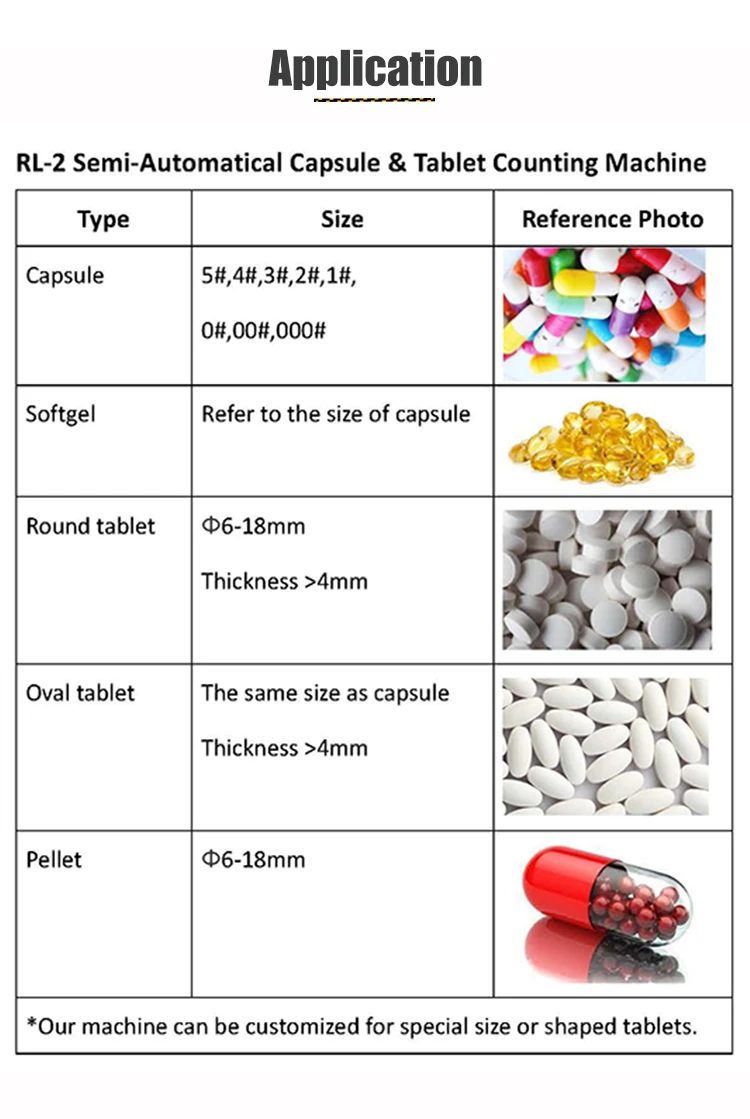 Application

RL-2 Semi-Automatical Capsule & Tablet Counting Machine

| Type | Size | Reference Photo |
|---|---|---|
| Capsule | 5#,4#,3#,2#,1#, 0#,00#,000# | |
| Softgel | Refer to the size of capsule | |
| Round tablet | Φ6-18mm Thickness >4mm | |
| Oval tablet | The same size as capsule Thickness >4mm | |
| Pellet | Φ6-18mm | |

*Our machine can be customized for special size or shaped tablets.